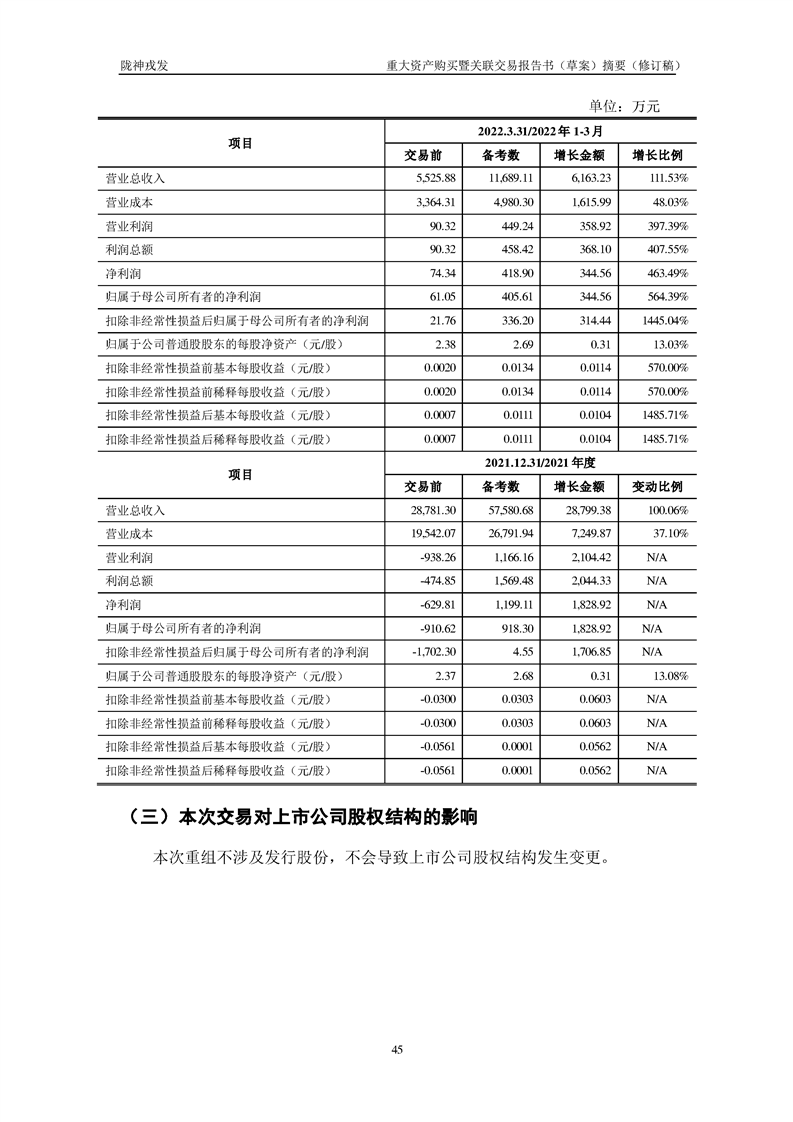 陇神戎发 重大资产购买暨关联交易报告书（草案）摘要（修订稿）

单位：万元

| 项目 | 2022.3.31/2022年1-3月 | | | |
|---|---|---|---|---|
| | 交易前 | 备考数 | 增长金额 | 增长比例 |
| 营业总收入 | 5,525.88 | 11,689.11 | 6,163.23 | 111.53% |
| 营业成本 | 3,364.31 | 4,980.30 | 1,615.99 | 48.03% |
| 营业利润 | 90.32 | 449.24 | 358.92 | 397.39% |
| 利润总额 | 90.32 | 458.42 | 368.10 | 407.55% |
| 净利润 | 74.34 | 418.90 | 344.56 | 463.49% |
| 归属于母公司所有者的净利润 | 61.05 | 405.61 | 344.56 | 564.39% |
| 扣除非经常性损益后归属于母公司所有者的净利润 | 21.76 | 336.20 | 314.44 | 1445.04% |
| 归属于公司普通股股东的每股净资产（元/股） | 2.38 | 2.69 | 0.31 | 13.03% |
| 扣除非经常性损益前基本每股收益（元/股） | 0.0020 | 0.0134 | 0.0114 | 570.00% |
| 扣除非经常性损益前稀释每股收益（元/股） | 0.0020 | 0.0134 | 0.0114 | 570.00% |
| 扣除非经常性损益后基本每股收益（元/股） | 0.0007 | 0.0111 | 0.0104 | 1485.71% |
| 扣除非经常性损益后稀释每股收益（元/股） | 0.0007 | 0.0111 | 0.0104 | 1485.71% |
| 项目 | 2021.12.31/2021年度 | | | |
| | 交易前 | 备考数 | 增长金额 | 变动比例 |
| 营业总收入 | 28,781.30 | 57,580.68 | 28,799.38 | 100.06% |
| 营业成本 | 19,542.07 | 26,791.94 | 7,249.87 | 37.10% |
| 营业利润 | -938.26 | 1,166.16 | 2,104.42 | N/A |
| 利润总额 | -474.85 | 1,569.48 | 2,044.33 | N/A |
| 净利润 | -629.81 | 1,199.11 | 1,828.92 | N/A |
| 归属于母公司所有者的净利润 | -910.62 | 918.30 | 1,828.92 | N/A |
| 扣除非经常性损益后归属于母公司所有者的净利润 | -1,702.30 | 4.55 | 1,706.85 | N/A |
| 归属于公司普通股股东的每股净资产（元/股） | 2.37 | 2.68 | 0.31 | 13.08% |
| 扣除非经常性损益前基本每股收益（元/股） | -0.0300 | 0.0303 | 0.0603 | N/A |
| 扣除非经常性损益前稀释每股收益（元/股） | -0.0300 | 0.0303 | 0.0603 | N/A |
| 扣除非经常性损益后基本每股收益（元/股） | -0.0561 | 0.0001 | 0.0562 | N/A |
| 扣除非经常性损益后稀释每股收益（元/股） | -0.0561 | 0.0001 | 0.0562 | N/A |

（三）本次交易对上市公司股权结构的影响

本次重组不涉及发行股份，不会导致上市公司股权结构发生变更。

45